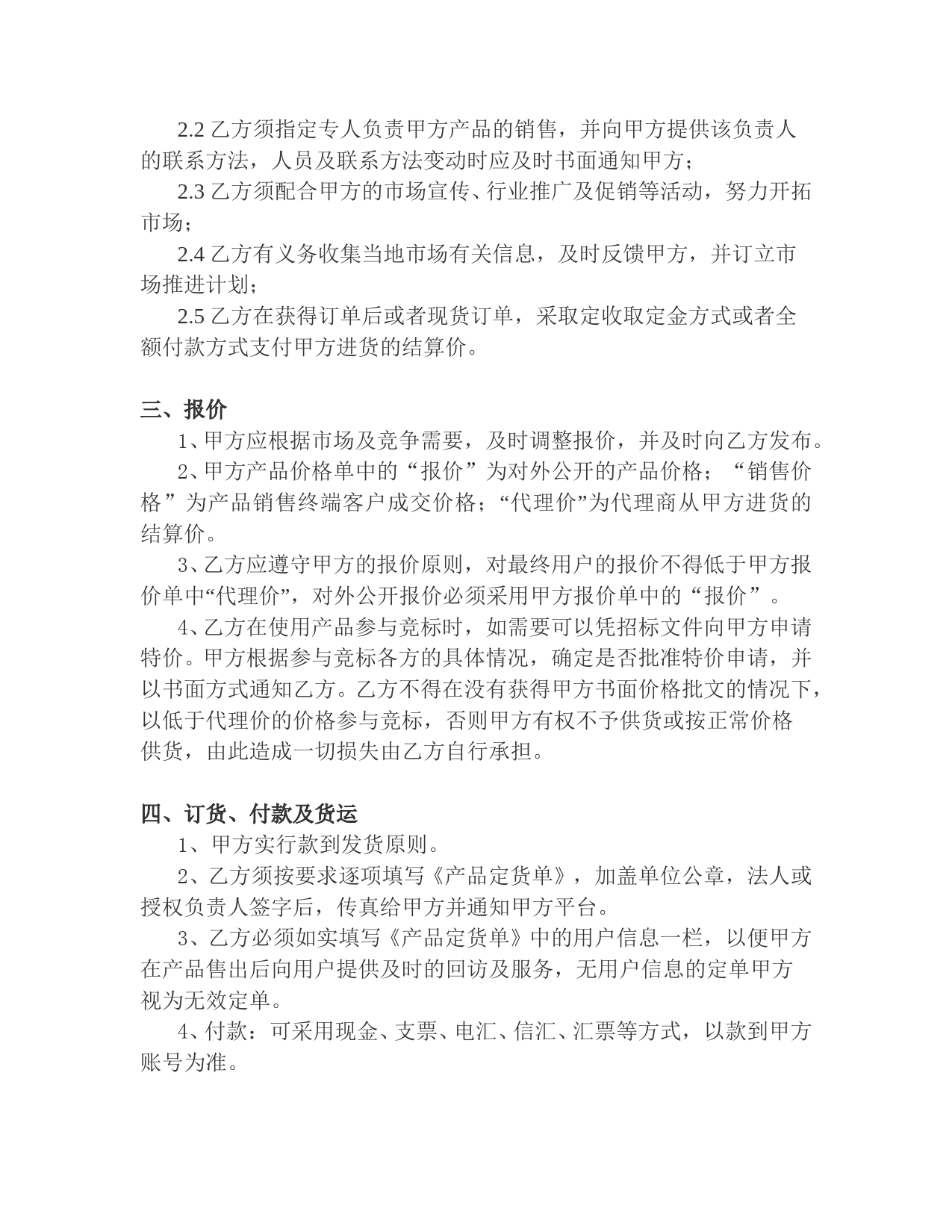 2.2 乙方须指定专人负责甲方产品的销售，并向甲方提供该负责人的联系方法，人员及联系方法变动时应及时书面通知甲方；

2.3 乙方须配合甲方的市场宣传、行业推广及促销等活动，努力开拓市场；

2.4 乙方有义务收集当地市场有关信息，及时反馈甲方，并订立市场推进计划；

2.5 乙方在获得订单后或者现货订单，采取定收取定金方式或者全额付款方式支付甲方进货的结算价。

三、报价

1、甲方应根据市场及竞争需要，及时调整报价，并及时向乙方发布。

2、甲方产品价格单中的“报价”为对外公开的产品价格；“销售价格”为产品销售终端客户成交价格；“代理价”为代理商从甲方进货的结算价。

3、乙方应遵守甲方的报价原则，对最终用户的报价不得低于甲方报价单中“代理价”，对外公开报价必须采用甲方报价单中的“报价”。

4、乙方在使用产品参与竞标时，如需要可以凭招标文件向甲方申请特价。甲方根据参与竞标各方的具体情况，确定是否批准特价申请，并以书面方式通知乙方。乙方不得在没有获得甲方书面价格批文的情况下，以低于代理价的价格参与竞标，否则甲方有权不予供货或按正常价格供货，由此造成一切损失由乙方自行承担。

四、订货、付款及货运

1、甲方实行款到发货原则。

2、乙方须按要求逐项填写《产品定货单》，加盖单位公章，法人或授权负责人签字后，传真给甲方并通知甲方平台。

3、乙方必须如实填写《产品定货单》中的用户信息一栏，以便甲方在产品售出后向用户提供及时的回访及服务，无用户信息的定单甲方视为无效定单。

4、付款：可采用现金、支票、电汇、信汇、汇票等方式，以款到甲方账号为准。